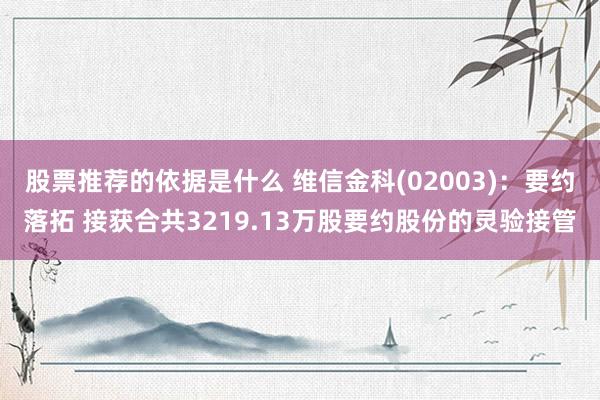 股票推荐的依据是什么 维信金科(02003)：要约落拓 接获合共3219.13万股要约股份的灵验接管